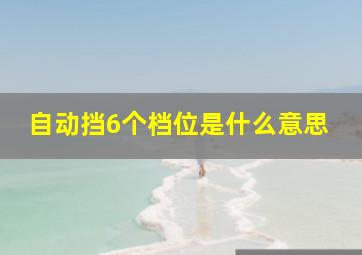 自动挡6个档位是什么意思